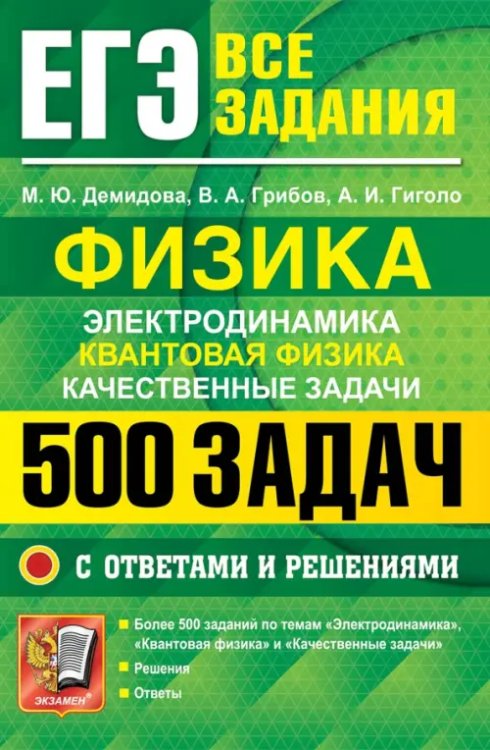 ЕГЭ ВСЕ ЗАДАНИЯ

М. Ю. Демидова, В. А. Грибов, А. И. Гиголо

ФИЗИКА

ЭЛЕКТРОДИНАМИКА
КВАНТОВАЯ ФИЗИКА
КАЧЕСТВЕННЫЕ ЗАДАЧИ

500 ЗАДАЧ

С ОТВЕТАМИ И РЕШЕНИЯМИ

ЭКЗАМЕН®

Более 500 заданий по темам «Электродинамика», «Квантовая физика» и «Качественные задачи»
Решения
Ответы